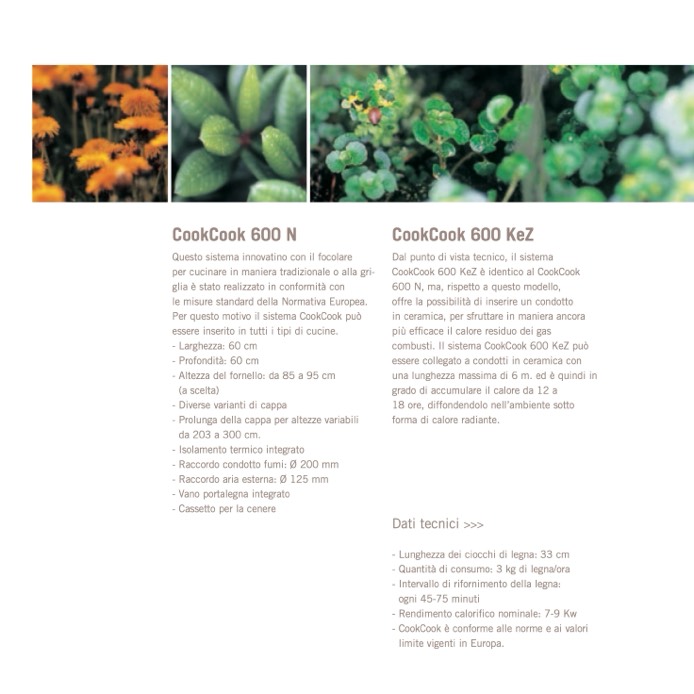 CookCook 600 N

Questo sistema innovatino con il focolare per cucinare in maniera tradizionale o alla griglia è stato realizzato in conformità con le misure standard della Normativa Europea. Per questo motivo il sistema CookCook può essere inserito in tutti i tipi di cucine.

- Larghezza: 60 cm
- Profondità: 60 cm
- Altezza del fornello: da 85 a 95 cm (a scelta)
- Diverse varianti di cappa
- Prolunga della cappa per altezze variabili da 203 a 300 cm.
- Isolamento termico integrato
- Raccordo condotto fumi: Ø 200 mm
- Raccordo aria esterna: Ø 125 mm
- Vano portalegna integrato
- Cassetto per la cenere

CookCook 600 KeZ

Dal punto di vista tecnico, il sistema CookCook 600 KeZ è identico al CookCook 600 N, ma, rispetto a questo modello, offre la possibilità di inserire un condotto in ceramica, per sfruttare in maniera ancora più efficace il calore residuo dei gas combusti. Il sistema CookCook 600 KeZ può essere collegato a condotti in ceramica con una lunghezza massima di 6 m. ed è quindi in grado di accumulare il calore da 12 a 18 ore, diffondendolo nell'ambiente sotto forma di calore radiante.

Dati tecnici >>>

- Lunghezza dei ciocchi di legna: 33 cm
- Quantità di consumo: 3 kg di legna/ora
- Intervallo di rifornimento della legna: ogni 45-75 minuti
- Rendimento calorifico nominale: 7-9 Kw
- CookCook è conforme alle norme e ai valori limite vigenti in Europa.